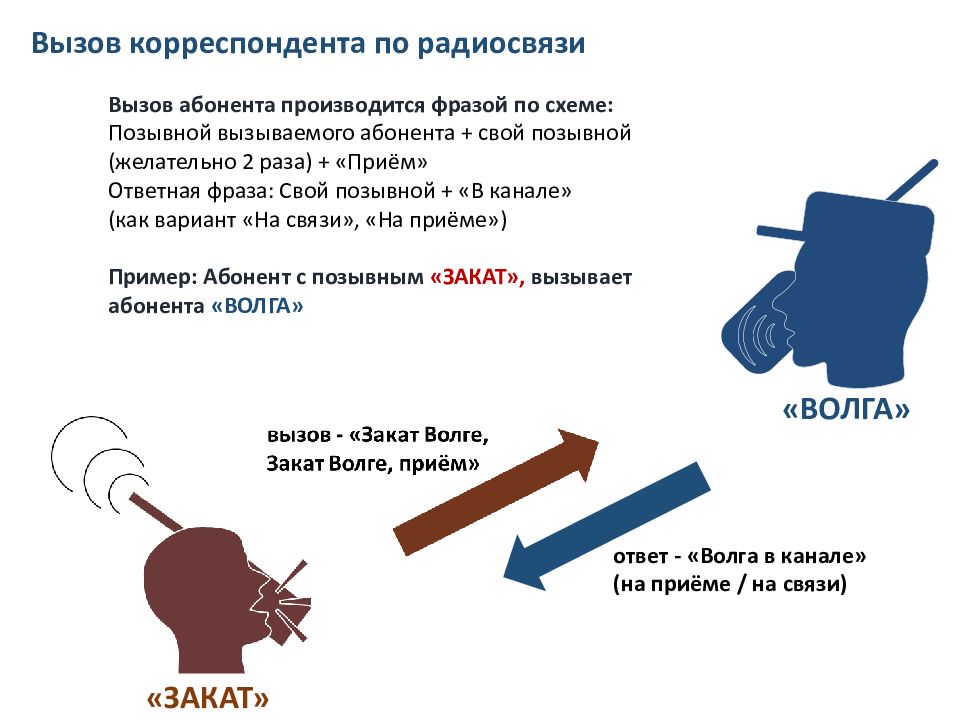 Вызов корреспондента по радиосвязи

Вызов абонента производится фразой по схеме:
Позывной вызываемого абонента + свой позывной (желательно 2 раза) + «Приём»
Ответная фраза: Свой позывной + «В канале» (как вариант «На связи», «На приёме»)

Пример: Абонент с позывным «ЗАКАТ», вызывает абонента «ВОЛГА»

«ВОЛГА»

вызов - «Закат Волге, Закат Волге, приём»

ответ - «Волга в канале» (на приёме / на связи)

«ЗАКАТ»